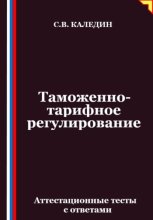 С.В. КАЛЕДИН

Таможенно-тарифное регулирование

Аттестационные тесты с ответами